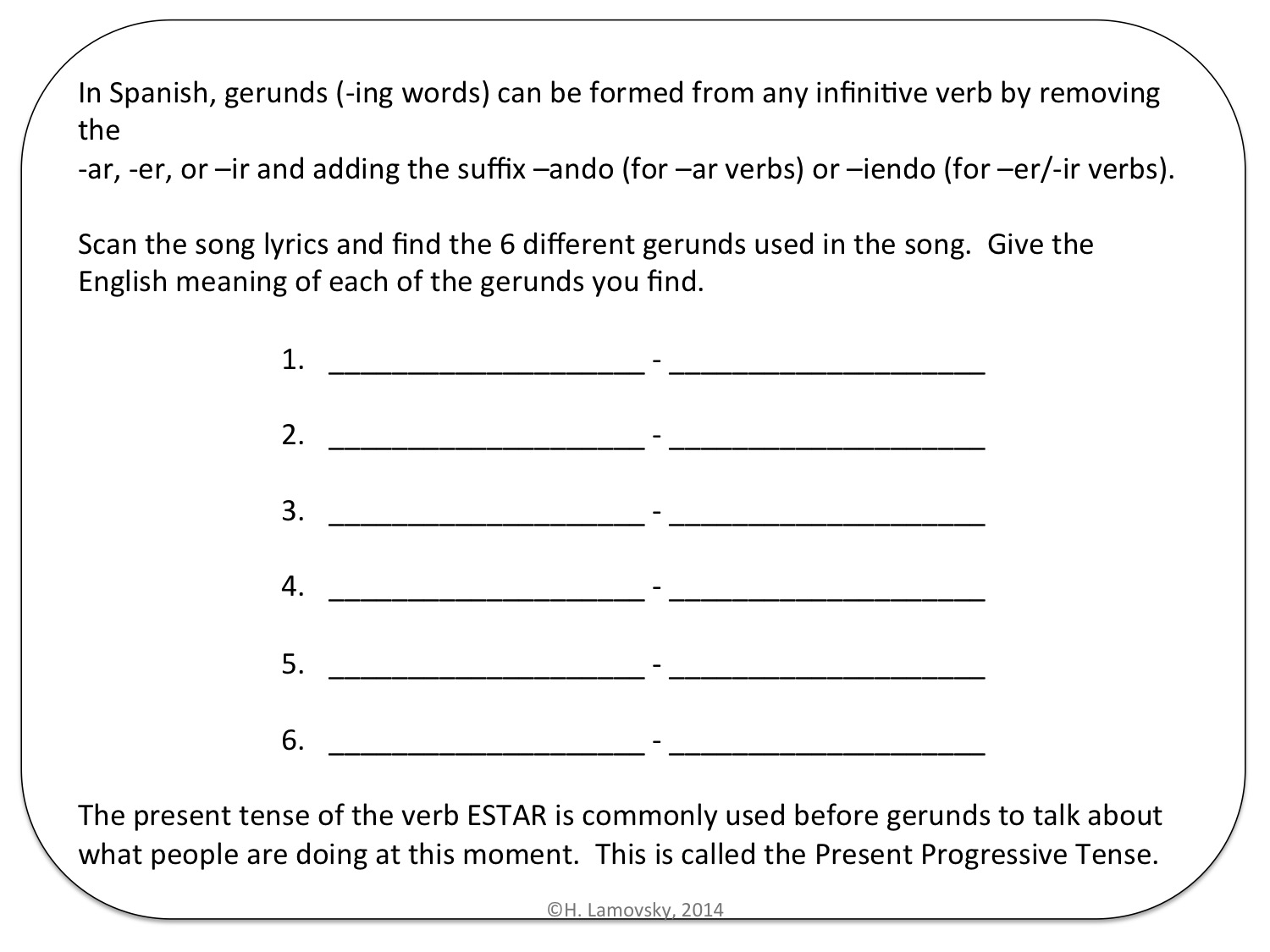 In Spanish, gerunds (-ing words) can be formed from any infinitive verb by removing the
-ar, -er, or –ir and adding the suffix –ando (for –ar verbs) or –iendo (for –er/-ir verbs).

Scan the song lyrics and find the 6 different gerunds used in the song. Give the English meaning of each of the gerunds you find.

1. ____________________ - ____________________

2. ____________________ - ____________________

3. ____________________ - ____________________

4. ____________________ - ____________________

5. ____________________ - ____________________

6. ____________________ - ____________________

The present tense of the verb ESTAR is commonly used before gerunds to talk about what people are doing at this moment. This is called the Present Progressive Tense.

©H. Lamovsky, 2014